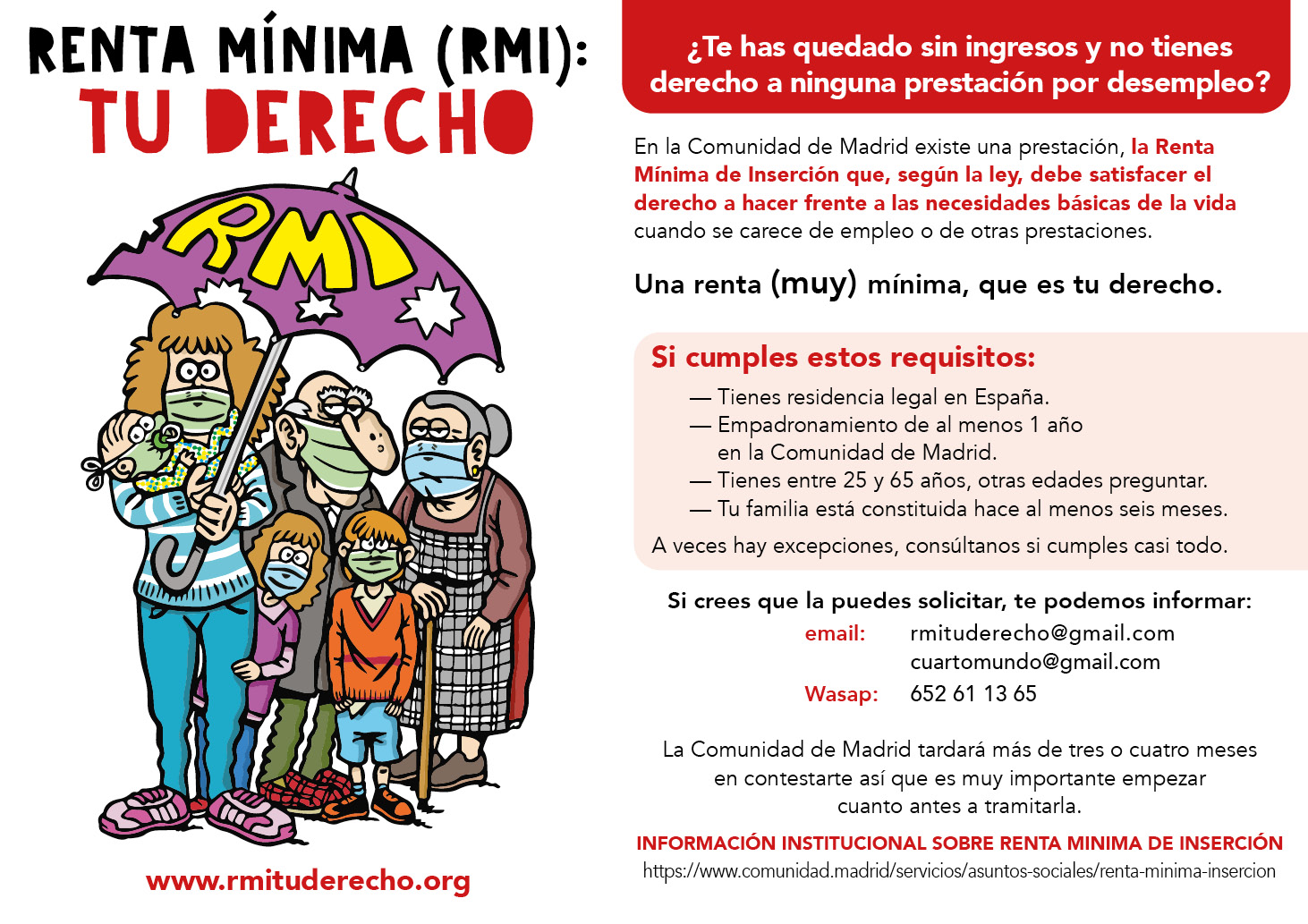 RENTA MÍNIMA (RMI):
TU DERECHO

RMI

www.rmituderecho.org

¿Te has quedado sin ingresos y no tienes derecho a ninguna prestación por desempleo?

En la Comunidad de Madrid existe una prestación, la Renta Mínima de Inserción que, según la ley, debe satisfacer el derecho a hacer frente a las necesidades básicas de la vida cuando se carece de empleo o de otras prestaciones.

Una renta (muy) mínima, que es tu derecho.

Si cumples estos requisitos:

— Tienes residencia legal en España.
— Empadronamiento de al menos 1 año en la Comunidad de Madrid.
— Tienes entre 25 y 65 años, otras edades preguntar.
— Tu familia está constituida hace al menos seis meses.

A veces hay excepciones, consúltanos si cumples casi todo.

Si crees que la puedes solicitar, te podemos informar:
email: rmituderecho@gmail.com
cuartomundo@gmail.com
Wasap: 652 61 13 65

La Comunidad de Madrid tardará más de tres o cuatro meses en contestarte así que es muy importante empezar cuanto antes a tramitarla.

INFORMACIÓN INSTITUCIONAL SOBRE RENTA MINIMA DE INSERCIÓN
https://www.comunidad.madrid/servicios/asuntos-sociales/renta-minima-insercion